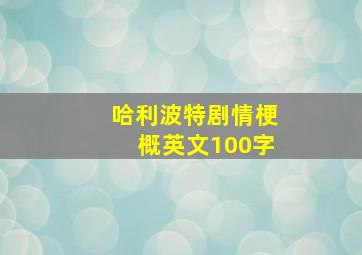 哈利波特剧情梗概英文100字